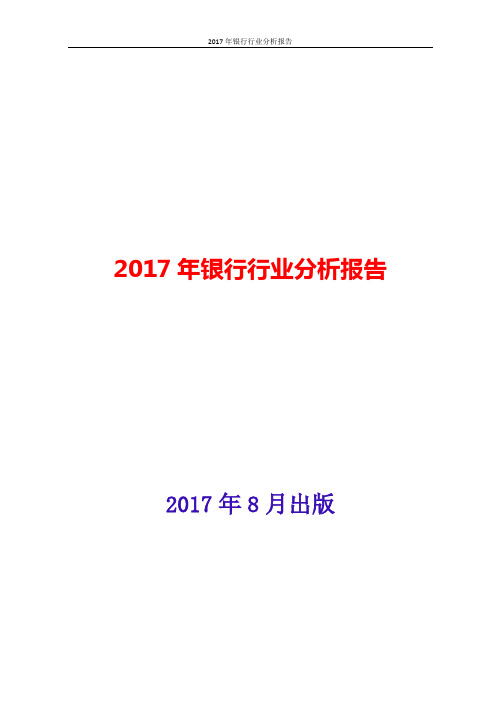 2017 年银行行业分析报告

2017 年银行行业分析报告

2017 年 8 月出版